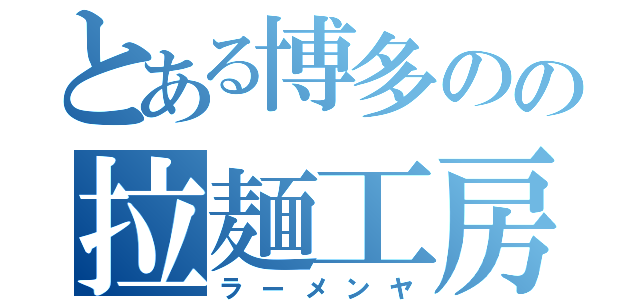 とある博多のの
拉麺工房
ラーメンヤ